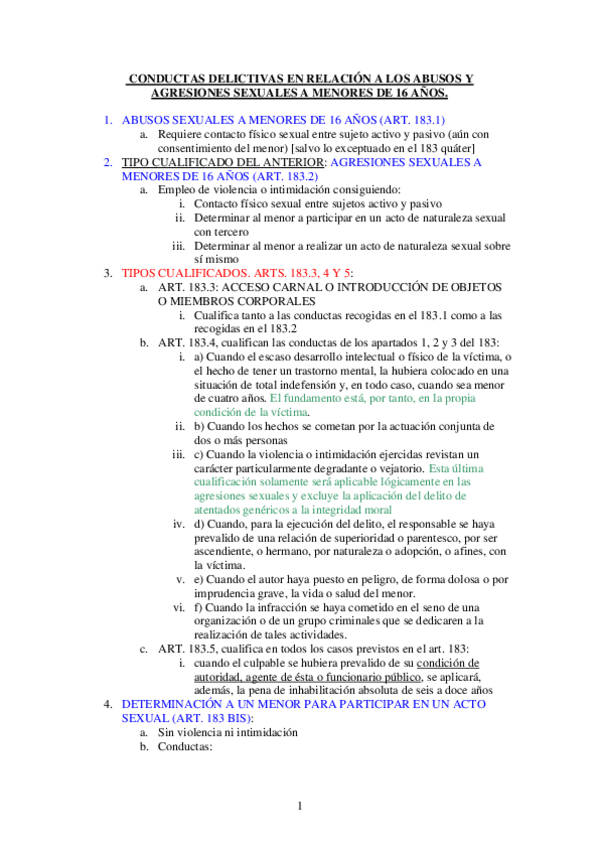 CONDUCTAS DELICTIVAS EN RELACIÓN A LOS ABUSOS Y AGRESIONES SEXUALES A MENORES DE 16 AÑOS.

1. ABUSOS SEXUALES A MENORES DE 16 AÑOS (ART. 183.1)
   a. Requiere contacto físico sexual entre sujeto activo y pasivo (aún con consentimiento del menor) [salvo lo exceptuado en el 183 quáter]
2. TIPO CUALIFICADO DEL ANTERIOR: AGRESIONES SEXUALES A MENORES DE 16 AÑOS (ART. 183.2)
   a. Empleo de violencia o intimidación consiguiendo:
      i. Contacto físico sexual entre sujetos activo y pasivo
      ii. Determinar al menor a participar en un acto de naturaleza sexual con tercero
      iii. Determinar al menor a realizar un acto de naturaleza sexual sobre sí mismo
3. TIPOS CUALIFICADOS. ARTS. 183.3, 4 Y 5:
   a. ART. 183.3: ACCESO CARNAL O INTRODUCCIÓN DE OBJETOS O MIEMBROS CORPORALES
      i. Cualifica tanto a las conductas recogidas en el 183.1 como a las recogidas en el 183.2
   b. ART. 183.4, cualifican las conductas de los apartados 1, 2 y 3 del 183:
      i. a) Cuando el escaso desarrollo intelectual o físico de la víctima, o el hecho de tener un trastorno mental, la hubiera colocado en una situación de total indefensión y, en todo caso, cuando sea menor de cuatro años. El fundamento está, por tanto, en la propia condición de la víctima.
      ii. b) Cuando los hechos se cometan por la actuación conjunta de dos o más personas
      iii. c) Cuando la violencia o intimidación ejercidas revistan un carácter particularmente degradante o vejatorio. Esta última cualificación solamente será aplicable lógicamente en las agresiones sexuales y excluye la aplicación del delito de atentados genéricos a la integridad moral
      iv. d) Cuando, para la ejecución del delito, el responsable se haya prevalido de una relación de superioridad o parentesco, por ser ascendiente, o hermano, por naturaleza o adopción, o afines, con la víctima.
      v. e) Cuando el autor haya puesto en peligro, de forma dolosa o por imprudencia grave, la vida o salud del menor.
      vi. f) Cuando la infracción se haya cometido en el seno de una organización o de un grupo criminales que se dedicaren a la realización de tales actividades.
   c. ART. 183.5, cualifica en todos los casos previstos en el art. 183:
      i. cuando el culpable se hubiera prevalido de su condición de autoridad, agente de ésta o funcionario público, se aplicará, además, la pena de inhabilitación absoluta de seis a doce años
4. DETERMINACIÓN A UN MENOR PARA PARTICIPAR EN UN ACTO SEXUAL (ART. 183 BIS):
   a. Sin violencia ni intimidación
   b. Conductas:

1